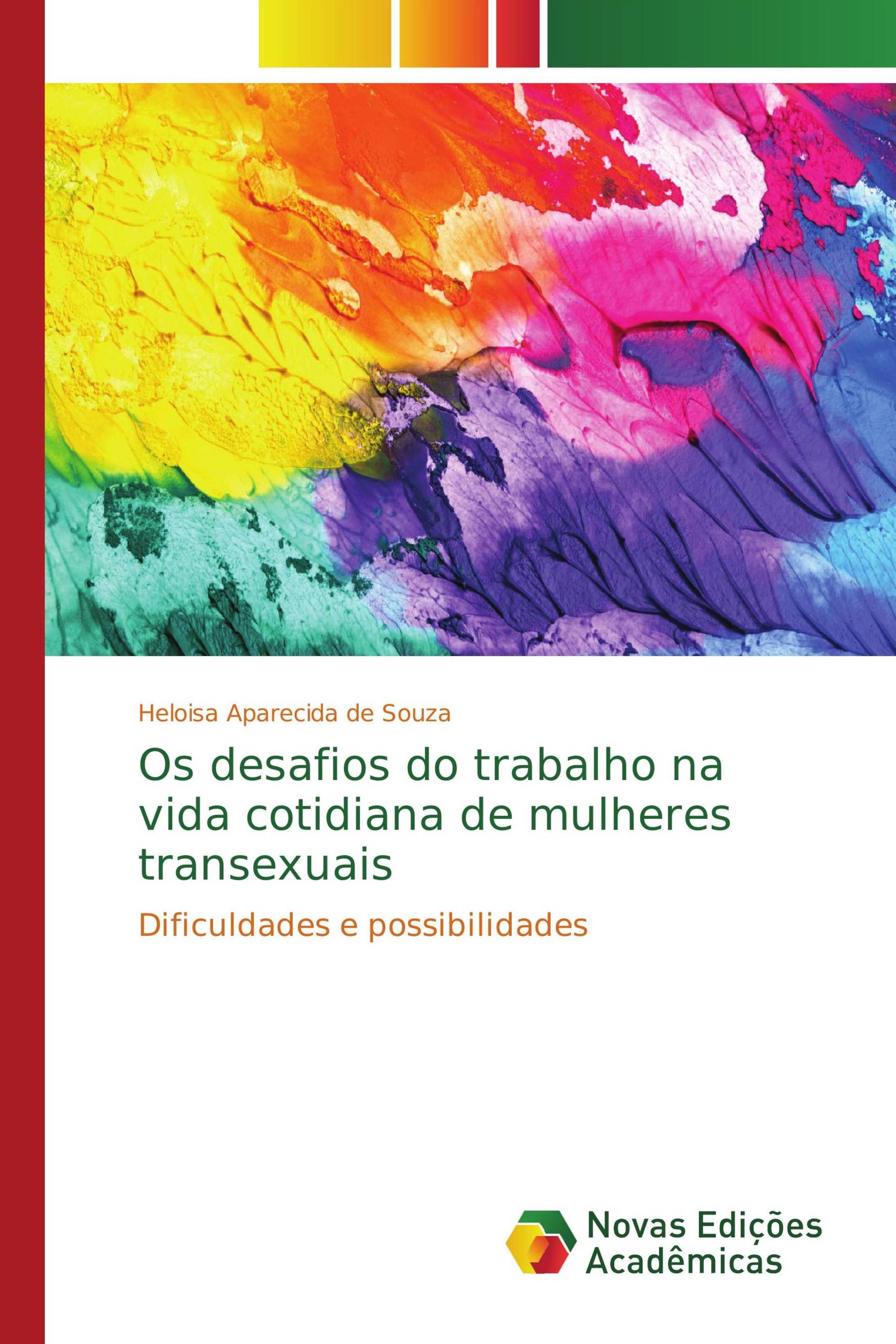 Heloisa Aparecida de Souza

Os desafios do trabalho na vida cotidiana de mulheres transexuais

Dificuldades e possibilidades

Novas Edições Acadêmicas